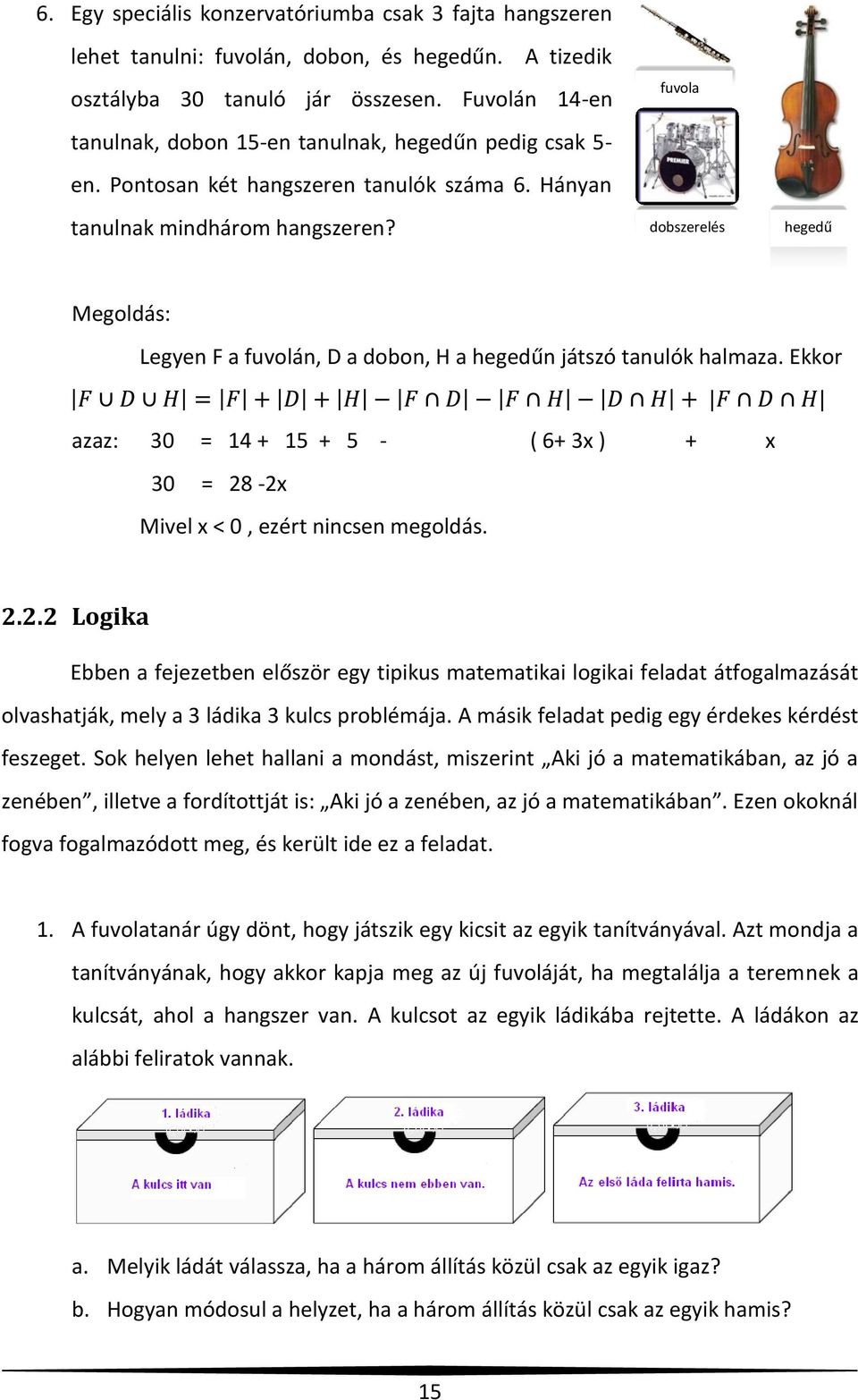 6. Egy speciális konzervatóriumba csak 3 fajta hangszeren lehet tanulni: fuvolán, dobon, és hegedűn. A tizedik osztályba 30 tanuló jár összesen. Fuvolán 14-en tanulnak, dobon 15-en tanulnak, hegedűn pedig csak 5-en. Pontosan két hangszeren tanulók száma 6. Hányan tanulnak mindhárom hangszeren?

fuvola

PREMIER

dobszerelés

hegedű

Megoldás:

Legyen F a fuvolán, D a dobon, H a hegedűn játszó tanulók halmaza. Ekkor

$|F \cup D \cup H| = |F| + |D| + |H| - |F \cap D| - |F \cap H| - |D \cap H| + |F \cap D \cap H|$

azaz: 30 = 14 + 15 + 5 - ( 6+ 3x ) + x

30 = 28 -2x

Mivel x < 0 , ezért nincsen megoldás.

2.2.2 Logika

Ebben a fejezetben először egy tipikus matematikai logikai feladat átfogalmazását olvashatják, mely a 3 ládika 3 kulcs problémája. A másik feladat pedig egy érdekes kérdést feszeget. Sok helyen lehet hallani a mondást, miszerint „Aki jó a matematikában, az jó a zenében”, illetve a fordítottját is: „Aki jó a zenében, az jó a matematikában”. Ezen okoknál fogva fogalmazódott meg, és került ide ez a feladat.

1. A fuvolatanár úgy dönt, hogy játszik egy kicsit az egyik tanítványával. Azt mondja a tanítványának, hogy akkor kapja meg az új fuvoláját, ha megtalálja a teremnek a kulcsát, ahol a hangszer van. A kulcsot az egyik ládikába rejtette. A ládákon az alábbi feliratok vannak.

1. ládika

A kulcs itt van

2. ládika

A kulcs nem ebben van.

3. ládika

Az első láda felirta hamis.

a. Melyik ládát válassza, ha a három állítás közül csak az egyik igaz?

b. Hogyan módosul a helyzet, ha a három állítás közül csak az egyik hamis?

15